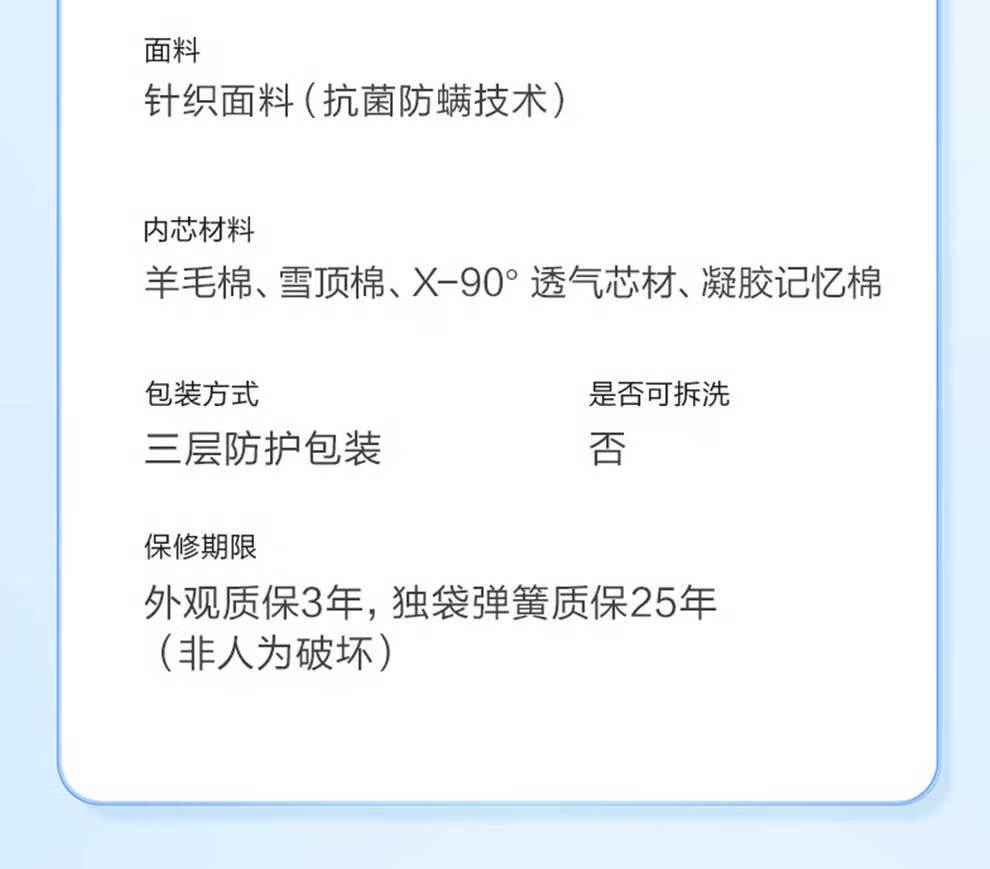 面料
针织面料（抗菌防螨技术）

内芯材料
羊毛棉、雪顶棉、X-90°透气芯材、凝胶记忆棉

包装方式
三层防护包装

是否可拆洗
否

保修期限
外观质保3年，独袋弹簧质保25年
（非人为破坏）